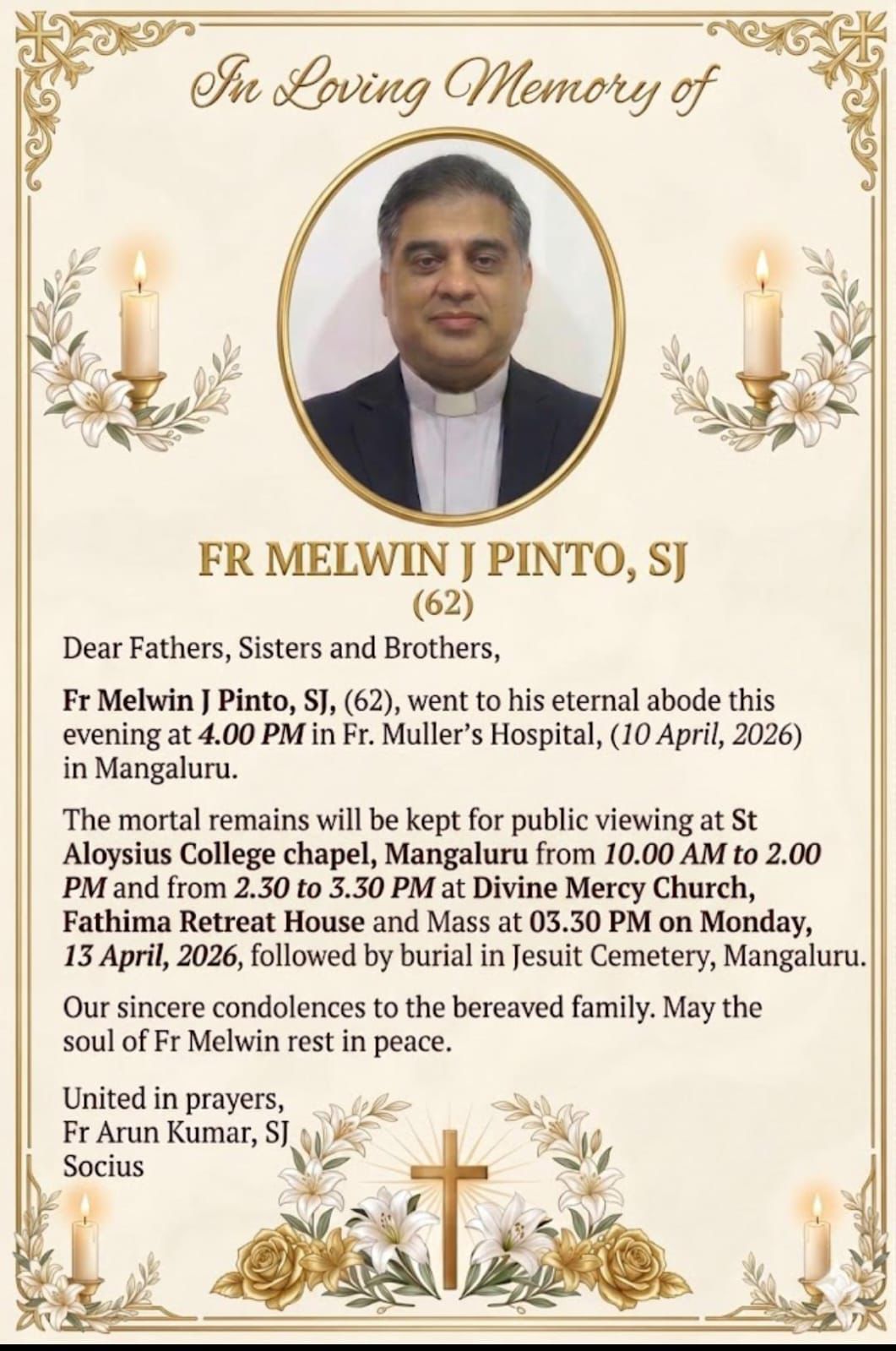 In Loving Memory of

FR MELWIN J PINTO, SJ
(62)

Dear Fathers, Sisters and Brothers,

Fr Melwin J Pinto, SJ, (62), went to his eternal abode this evening at 4.00 PM in Fr. Muller's Hospital, (10 April, 2026) in Mangaluru.

The mortal remains will be kept for public viewing at St Aloysius College chapel, Mangaluru from 10.00 AM to 2.00 PM and from 2.30 to 3.30 PM at Divine Mercy Church, Fathima Retreat House and Mass at 03.30 PM on Monday, 13 April, 2026, followed by burial in Jesuit Cemetery, Mangaluru.

Our sincere condolences to the bereaved family. May the soul of Fr Melwin rest in peace.

United in prayers,
Fr Arun Kumar, SJ
Socius